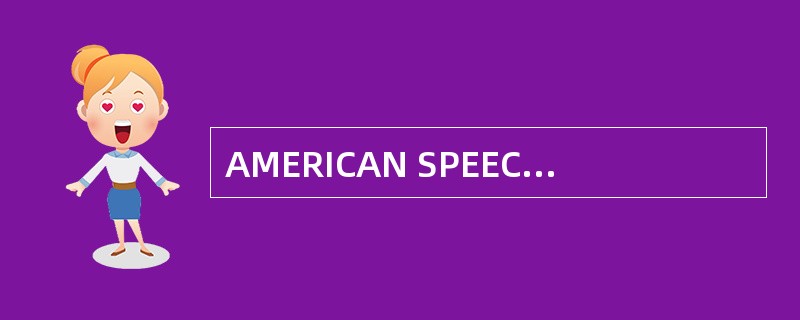 AMERICAN SPEEC...